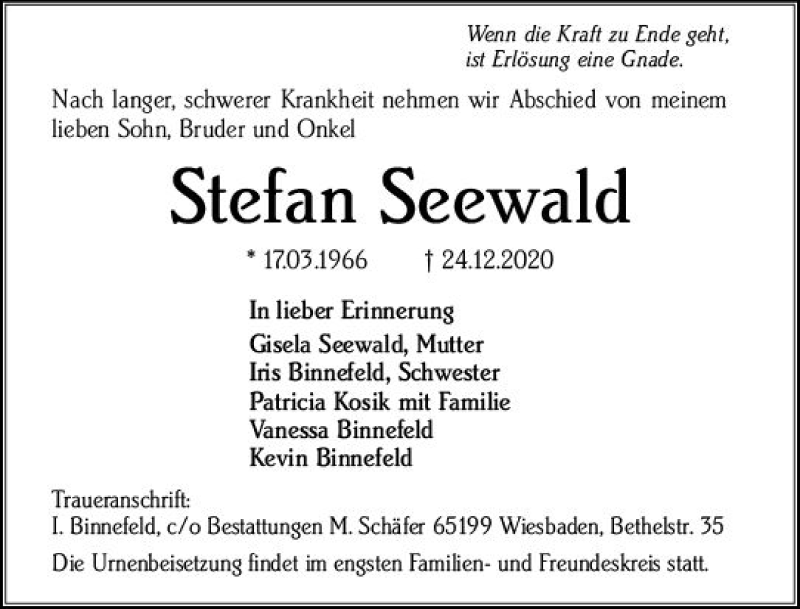 Wenn die Kraft zu Ende geht,
ist Erlösung eine Gnade.

Nach langer, schwerer Krankheit nehmen wir Abschied von meinem lieben Sohn, Bruder und Onkel

Stefan Seewald

* 17.03.1966 † 24.12.2020

In lieber Erinnerung
Gisela Seewald, Mutter
Iris Binnefeld, Schwester
Patricia Kosik mit Familie
Vanessa Binnefeld
Kevin Binnefeld

Traueranschrift:
I. Binnefeld, c/o Bestattungen M. Schäfer 65199 Wiesbaden, Bethelstr. 35

Die Urnenbeisetzung findet im engsten Familien- und Freundeskreis statt.